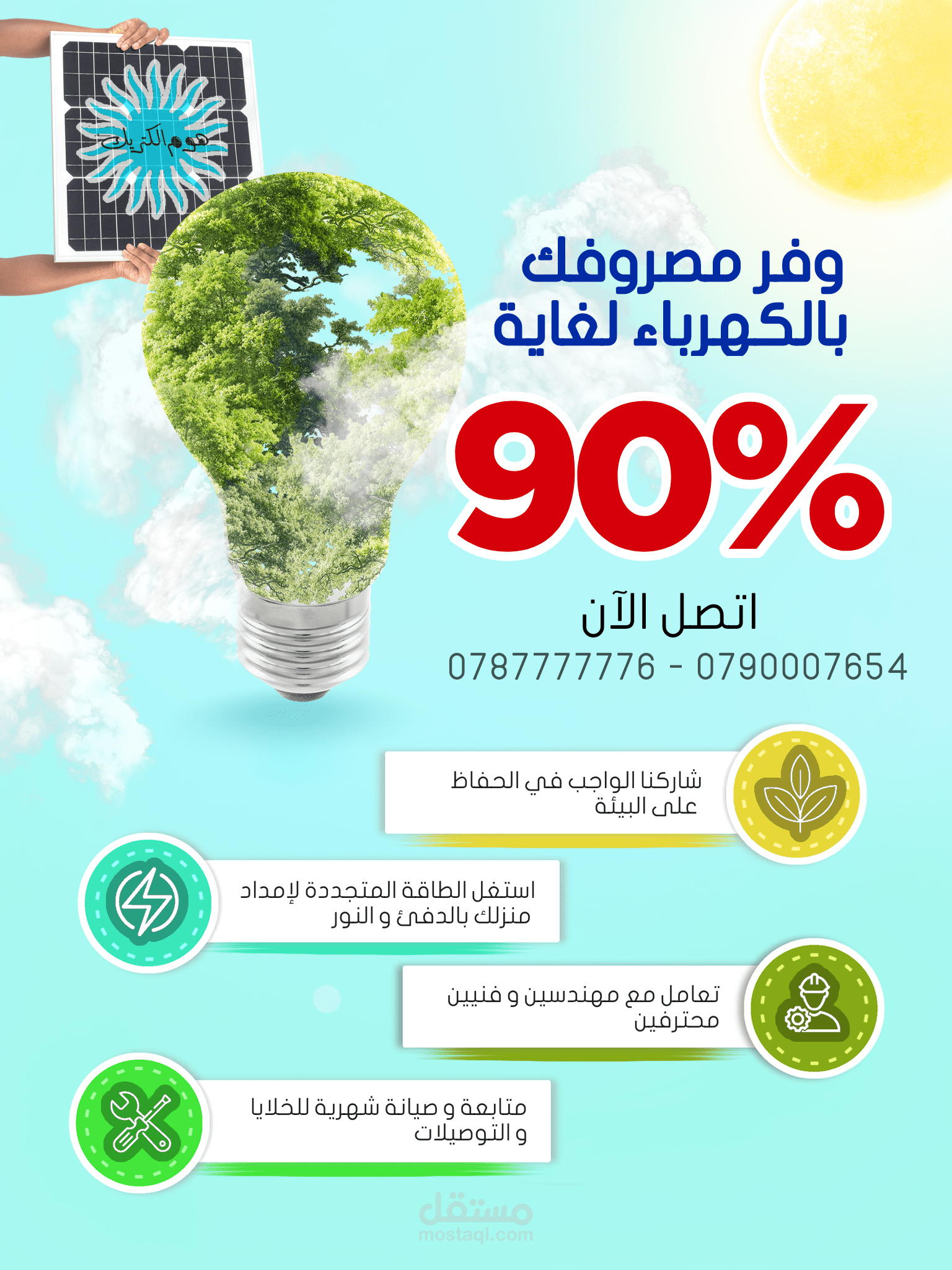 هوم الكتريك

وفر مصروفك بالكهرباء لغاية

90%

اتصل الآن

0787777776 - 0790007654

شاركنا الواجب في الحفاظ على البيئة

استغل الطاقة المتجددة لإمداد منزلك بالدفئ و النور

تعامل مع مهندسين و فنيين محترفين

متابعة و صيانة شهرية للخلايا و التوصيلات

مستقل
mostaql.com